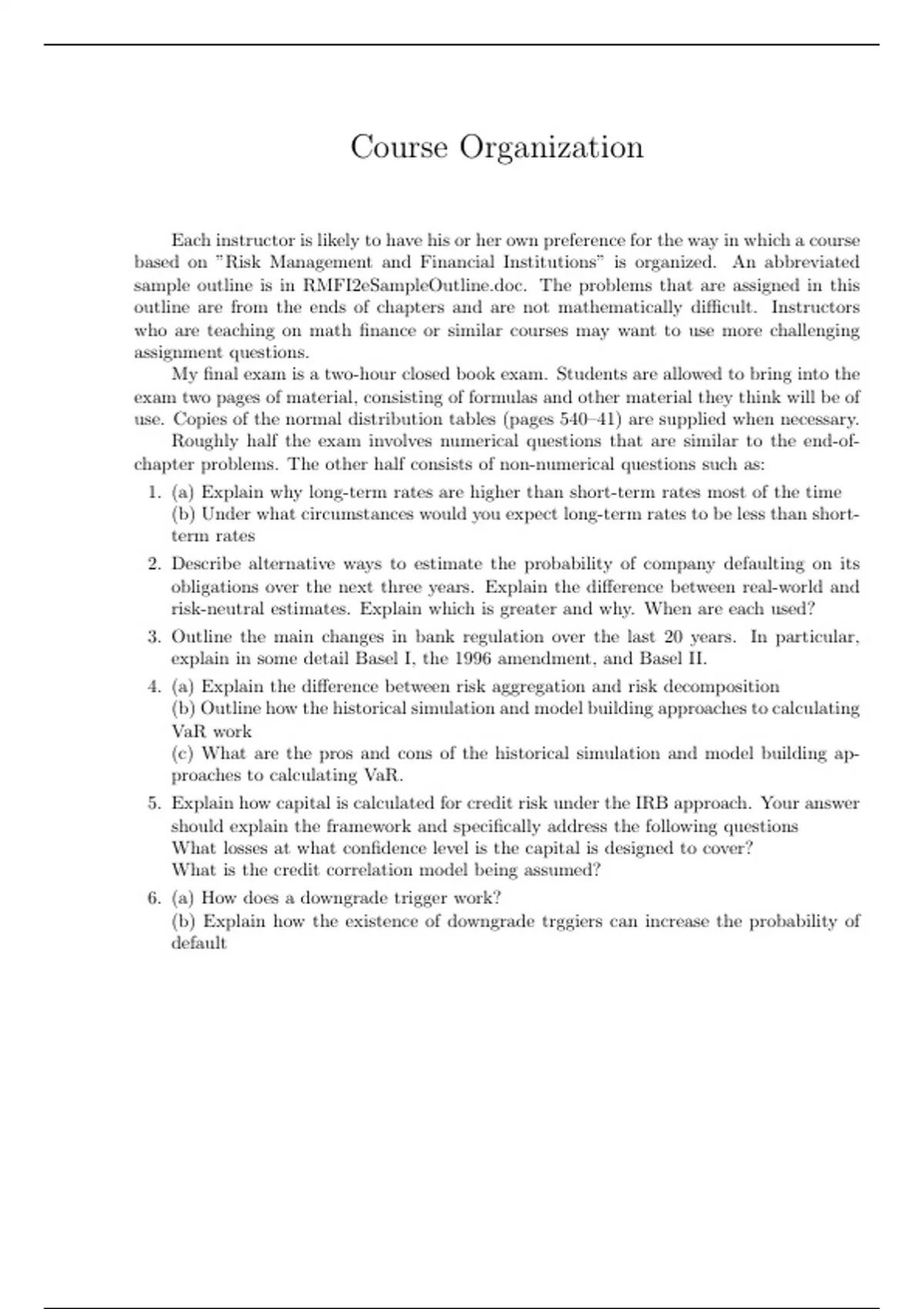 Course Organization

Each instructor is likely to have his or her own preference for the way in which a course based on "Risk Management and Financial Institutions" is organized. An abbreviated sample outline is in RMFI2eSampleOutline.doc. The problems that are assigned in this outline are from the ends of chapters and are not mathematically difficult. Instructors who are teaching on math finance or similar courses may want to use more challenging assignment questions.

My final exam is a two-hour closed book exam. Students are allowed to bring into the exam two pages of material, consisting of formulas and other material they think will be of use. Copies of the normal distribution tables (pages 540–41) are supplied when necessary.

Roughly half the exam involves numerical questions that are similar to the end-of-chapter problems. The other half consists of non-numerical questions such as:

1. (a) Explain why long-term rates are higher than short-term rates most of the time
(b) Under what circumstances would you expect long-term rates to be less than short-term rates

2. Describe alternative ways to estimate the probability of company defaulting on its obligations over the next three years. Explain the difference between real-world and risk-neutral estimates. Explain which is greater and why. When are each used?

3. Outline the main changes in bank regulation over the last 20 years. In particular, explain in some detail Basel I, the 1996 amendment, and Basel II.

4. (a) Explain the difference between risk aggregation and risk decomposition
(b) Outline how the historical simulation and model building approaches to calculating VaR work
(c) What are the pros and cons of the historical simulation and model building approaches to calculating VaR.

5. Explain how capital is calculated for credit risk under the IRB approach. Your answer should explain the framework and specifically address the following questions
What losses at what confidence level is the capital is designed to cover?
What is the credit correlation model being assumed?

6. (a) How does a downgrade trigger work?
(b) Explain how the existence of downgrade trggiers can increase the probability of default